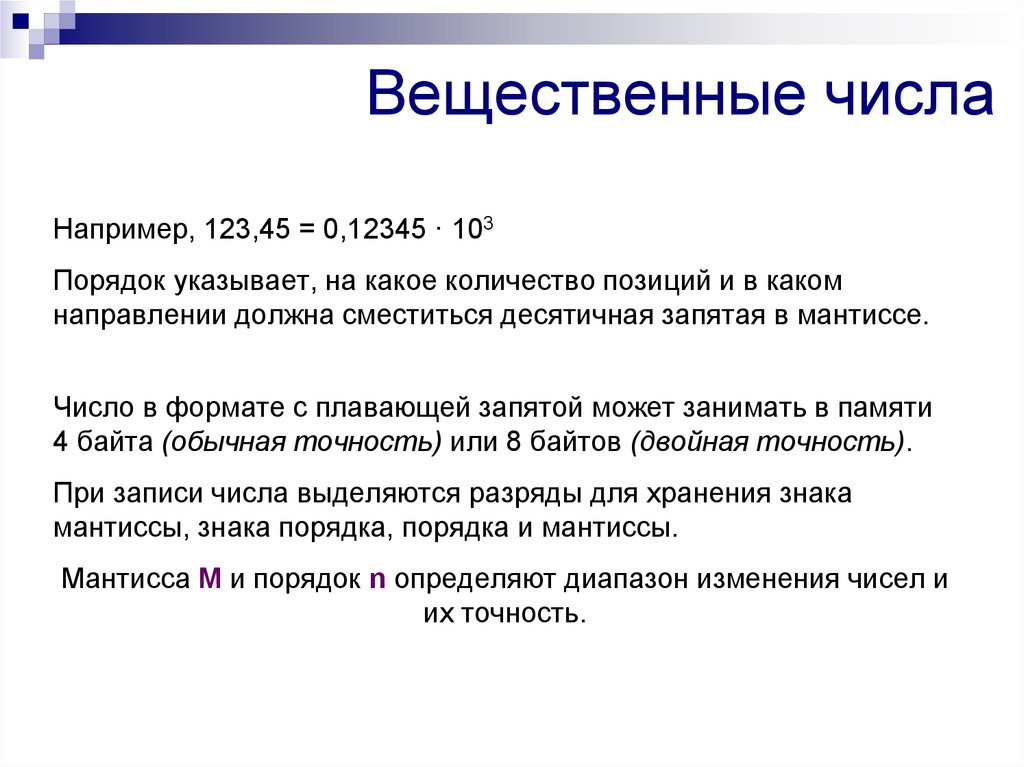 Вещественные числа

Например, $123,45 = 0,12345 \cdot 10^3$

Порядок указывает, на какое количество позиций и в каком направлении должна сместиться десятичная запятая в мантиссе.

Число в формате с плавающей запятой может занимать в памяти 4 байта (обычная точность) или 8 байтов (двойная точность).

При записи числа выделяются разряды для хранения знака мантиссы, знака порядка, порядка и мантиссы.

Мантисса M и порядок n определяют диапазон изменения чисел и их точность.